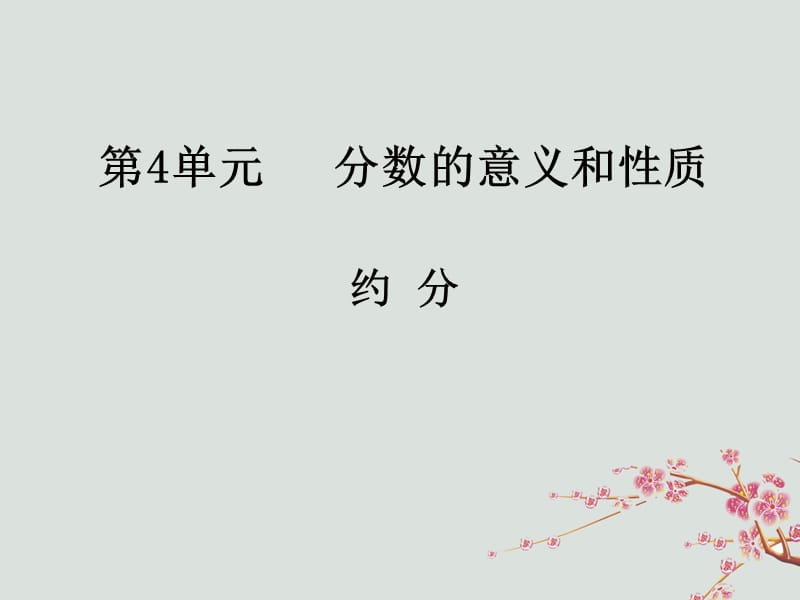 第4单元　　分数的意义和性质

约　分